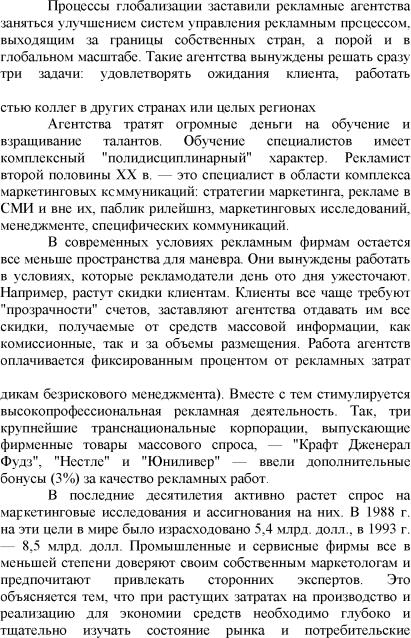 Процессы глобализации заставили рекламные агентства заняться улучшением систем управления рекламным процессом, выходящим за границы собственных стран, а порой и в глобальном масштабе. Такие агентства вынуждены решать сразу три задачи: удовлетворять ожидания клиента, работать

стью коллег в других странах или целых регионах

Агентства тратят огромные деньги на обучение и взращивание талантов. Обучение специалистов имеет комплексный "полидисциплинарный" характер. Рекламист второй половины XX в. — это специалист в области комплекса маркетинговых коммуникаций: стратегии маркетинга, рекламе в СМИ и вне их, паблик рилейшнз, маркетинговых исследований, менеджменте, специфических коммуникаций.

В современных условиях рекламным фирмам остается все меньше пространства для маневра. Они вынуждены работать в условиях, которые рекламодатели день ото дня ужесточают. Например, растут скидки клиентам. Клиенты все чаще требуют "прозрачности" счетов, заставляют агентства отдавать им все скидки, получаемые от средств массовой информации, как комиссионные, так и за объемы размещения. Работа агентств оплачивается фиксированным процентом от рекламных затрат

дикам безрискового менеджмента). Вместе с тем стимулируется высокопрофессиональная рекламная деятельность. Так, три крупнейшие транснациональные корпорации, выпускающие фирменные товары массового спроса, — "Крафт Дженерал Фудз", "Нестле" и "Юниливер" — ввели дополнительные бонусы (3%) за качество рекламных работ.

В последние десятилетия активно растет спрос на маркетинговые исследования и ассигнования на них. В 1988 г. на эти цели в мире было израсходовано 5,4 млрд. долл., в 1993 г. — 8,5 млрд. долл. Промышленные и сервисные фирмы все в меньшей степени доверяют своим собственным маркетологам и предпочитают привлекать сторонних экспертов. Это объясняется тем, что при растущих затратах на производство и реализацию для экономии средств необходимо глубоко и тщательно изучать состояние рынка и потребительские